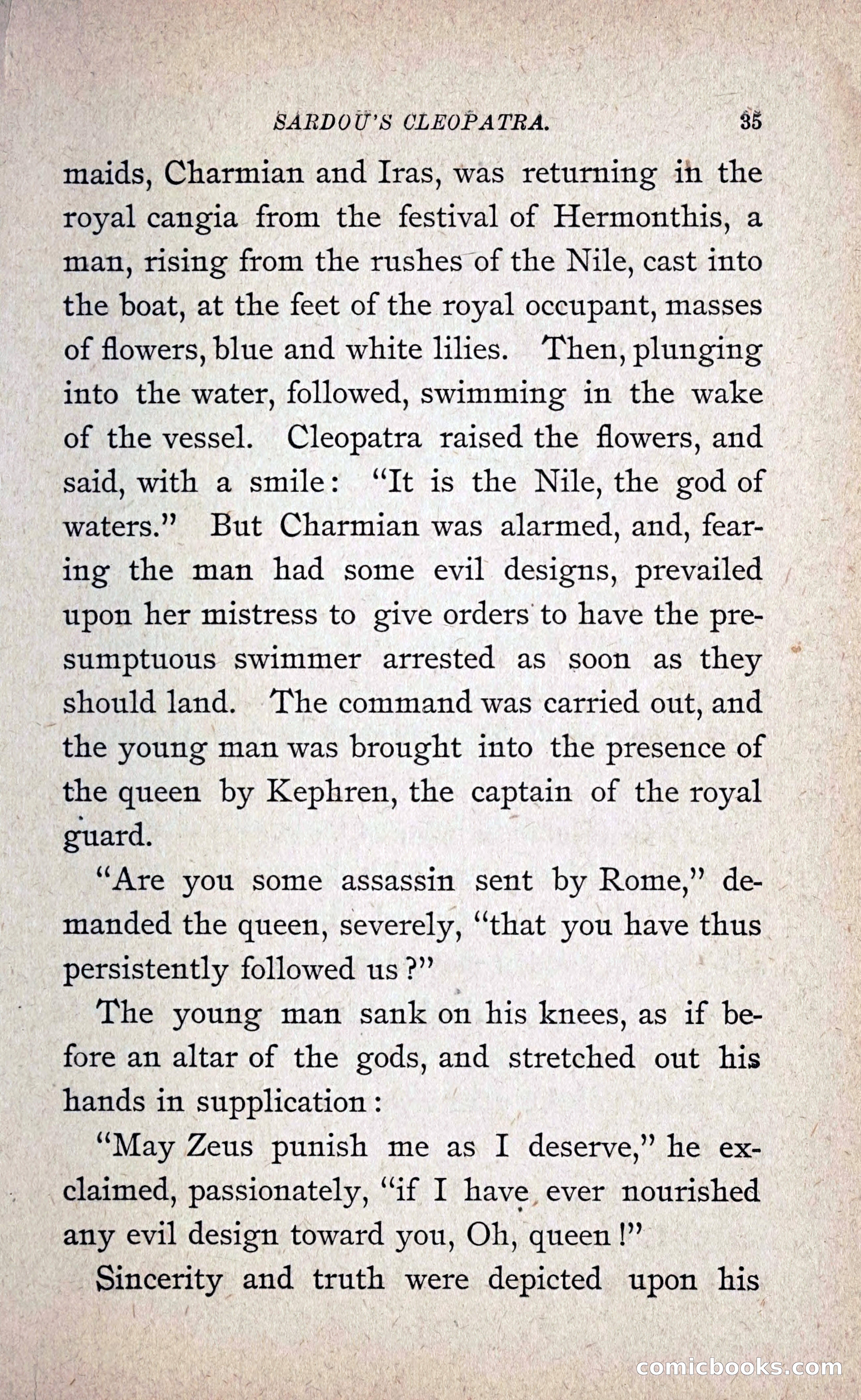 SARDOU'S CLEOPATRA. 35

maids, Charmian and Iras, was returning in the royal cangia from the festival of Hermonthis, a man, rising from the rushes of the Nile, cast into the boat, at the feet of the royal occupant, masses of flowers, blue and white lilies. Then, plunging into the water, followed, swimming in the wake of the vessel. Cleopatra raised the flowers, and said, with a smile: "It is the Nile, the god of waters." But Charmian was alarmed, and, fearing the man had some evil designs, prevailed upon her mistress to give orders to have the presumptuous swimmer arrested as soon as they should land. The command was carried out, and the young man was brought into the presence of the queen by Kephren, the captain of the royal guard.

"Are you some assassin sent by Rome," demanded the queen, severely, "that you have thus persistently followed us?"

The young man sank on his knees, as if before an altar of the gods, and stretched out his hands in supplication:

"May Zeus punish me as I deserve," he exclaimed, passionately, "if I have ever nourished any evil design toward you, Oh, queen!"

Sincerity and truth were depicted upon his

comicbooks.com